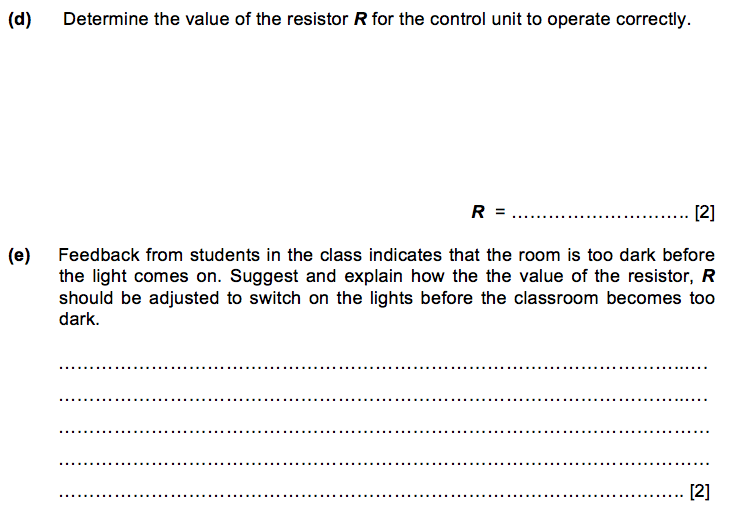 (d) Determine the value of the resistor R for the control unit to operate correctly.

R = ____ [2]

(e) Feedback from students in the class indicates that the room is too dark before the light comes on. Suggest and explain how the the value of the resistor, R should be adjusted to switch on the lights before the classroom becomes too dark.

____

____

____

____

____ [2]